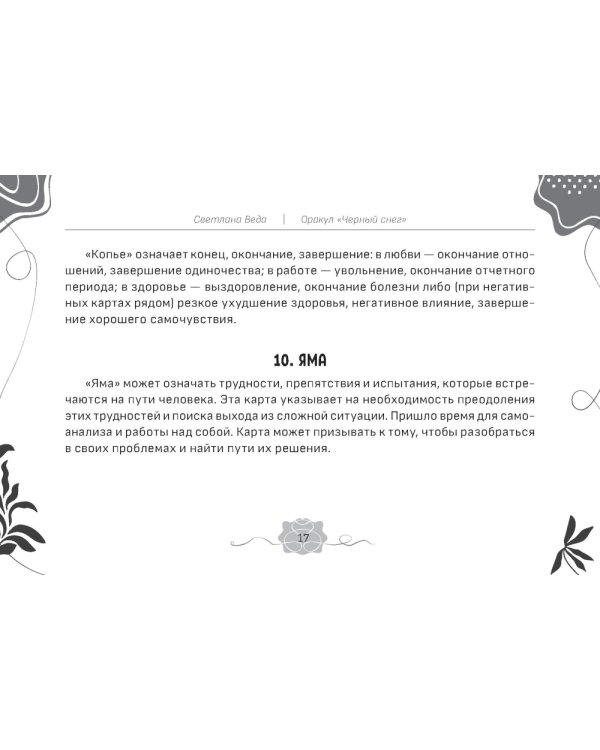 Светлана Веда | Оракул «Черный снег»

«Копье» означает конец, окончание, завершение: в любви — окончание отношений, завершение одиночества; в работе — увольнение, окончание отчетного периода; в здоровье — выздоровление, окончание болезни либо (при негативных картах рядом) резкое ухудшение здоровья, негативное влияние, завершение хорошего самочувствия.

10. ЯМА

«Яма» может означать трудности, препятствия и испытания, которые встречаются на пути человека. Эта карта указывает на необходимость преодоления этих трудностей и поиска выхода из сложной ситуации. Пришло время для самоанализа и работы над собой. Карта может призывать к тому, чтобы разобраться в своих проблемах и найти пути их решения.

17